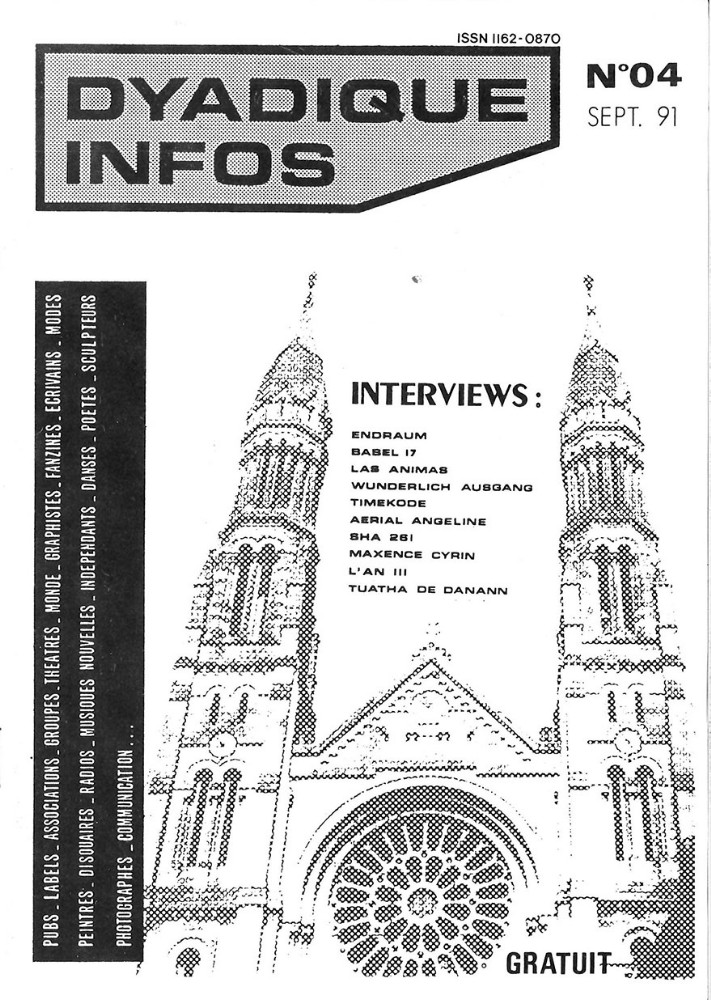 ISSN 1162-0870

DYADIQUE INFOS

N°04
SEPT. 91

PUBS . LABELS . ASSOCIATIONS . GROUPES . THEATRES . MONDE . GRAPHISTES . FANZINES . ECRIVAINS . MODES
PEINTRES . DISQUAIRES . RADIOS . MUSIQUES NOUVELLES . INDEPENDANTS . DANSES . POETES . SCULPTEURS
PHOTOGRAPHES . COMMUNICATION . . .

INTERVIEWS :

ENDRAUM
BABEL 17
LAS ANIMAS
WUNDERLICH AUSGANG
TIMEKODE
AERIAL ANGELINE
SHA 261
MAXENCE CYRIN
L'AN III
TUATHA DE DANANN

GRATUIT